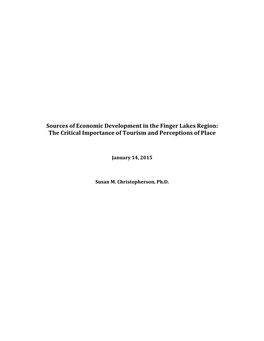 Sources of Economic Development in the Finger Lakes Region: The Critical Importance of Tourism and Perceptions of Place

January 14, 2015

Susan M. Christopherson, Ph.D.